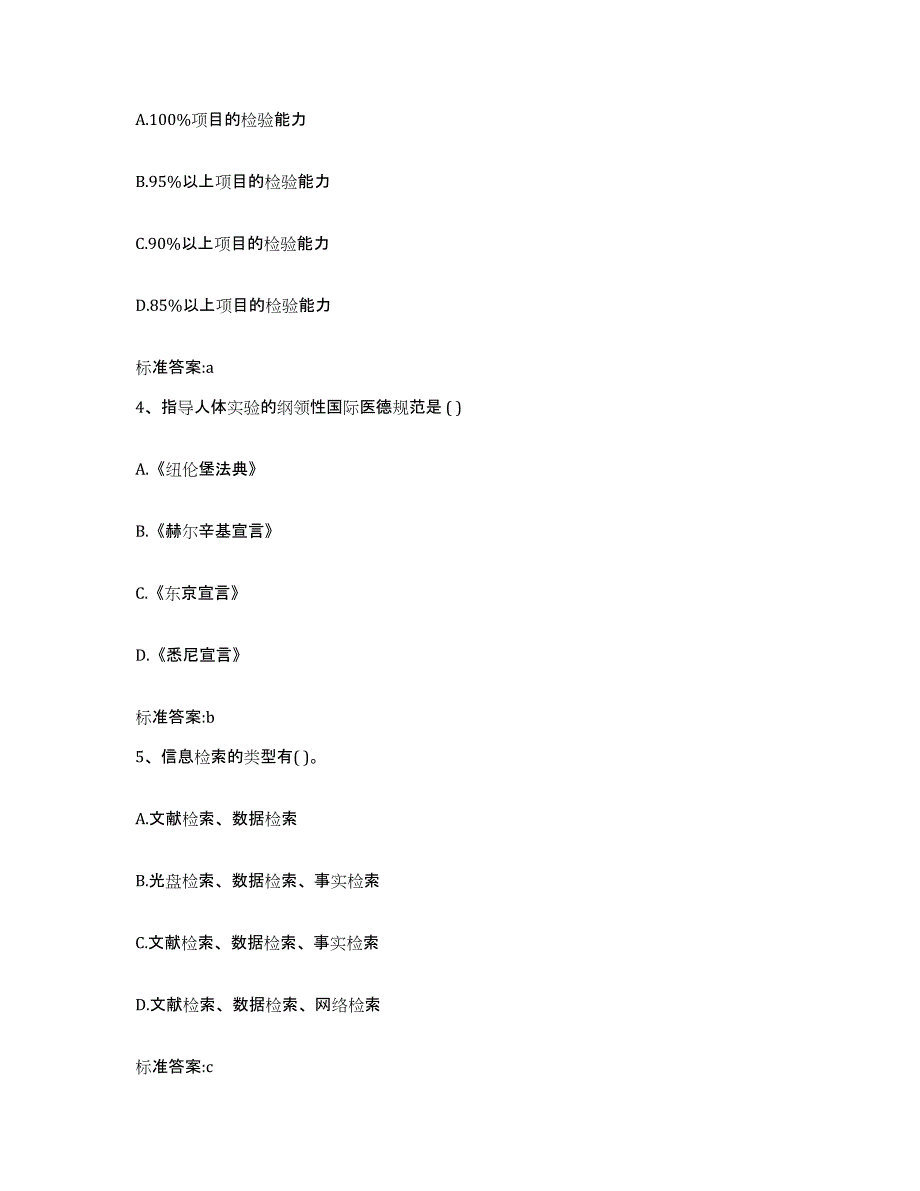 A.100%项目的检验能力

B.95%以上项目的检验能力

C.90%以上项目的检验能力

D.85%以上项目的检验能力

标准答案:a

4、指导人体实验的纲领性国际医德规范是 ( )

A.《纽伦堡法典》

B.《赫尔辛基宣言》

C.《东京宣言》

D.《悉尼宣言》

标准答案:b

5、信息检索的类型有( )。

A.文献检索、数据检索

B.光盘检索、数据检索、事实检索

C.文献检索、数据检索、事实检索

D.文献检索、数据检索、网络检索

标准答案:c